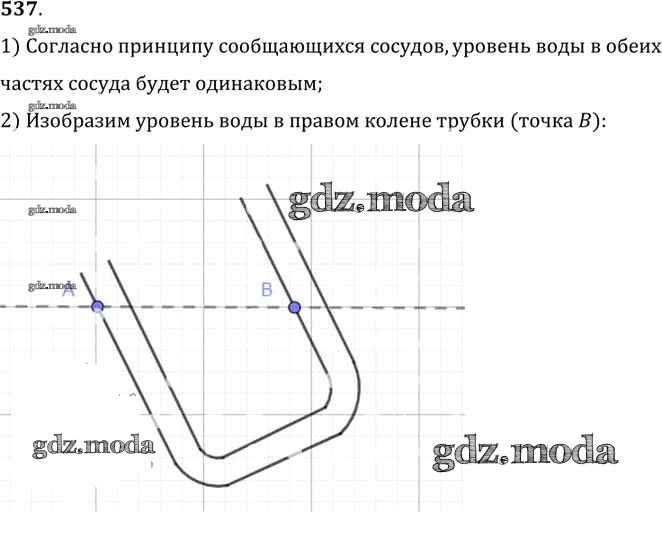 537.

1) Согласно принципу сообщающихся сосудов, уровень воды в обеих частях сосуда будет одинаковым;

2) Изобразим уровень воды в правом колене трубки (точка $B$):

A

B

gdz.moda